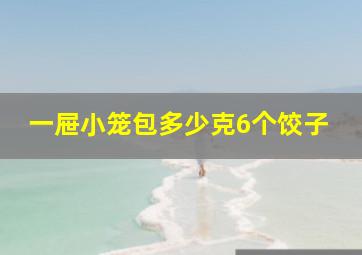 一屉小笼包多少克6个饺子